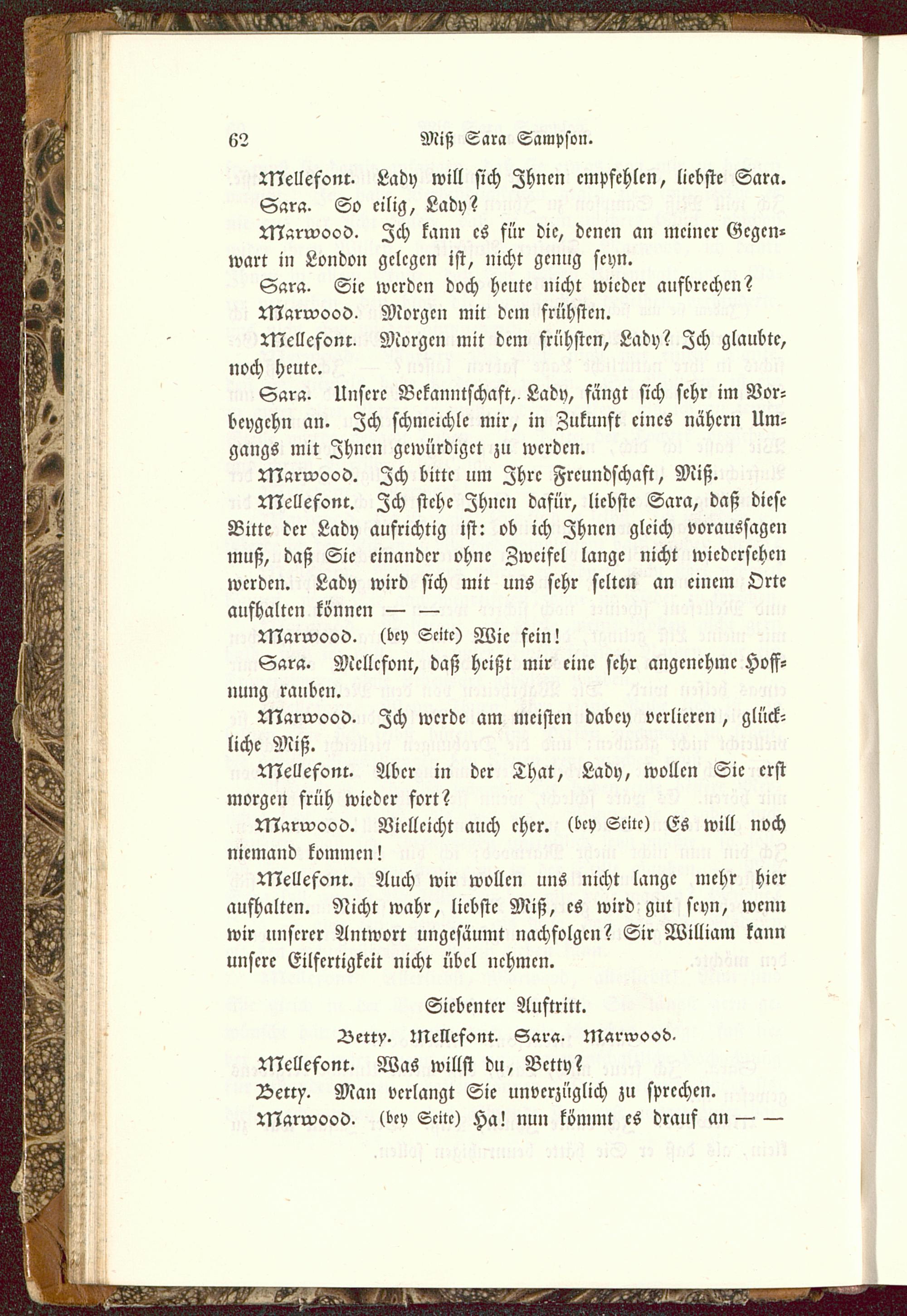 62 Miß Sara Sampson.

Mellefont. Lady will sich Ihnen empfehlen, liebste Sara.

Sara. So eilig, Lady?

Marwood. Ich kann es für die, denen an meiner Gegenwart in London gelegen ist, nicht genug seyn.

Sara. Sie werden doch heute nicht wieder aufbrechen?

Marwood. Morgen mit dem frühsten.

Mellefont. Morgen mit dem frühsten, Lady? Ich glaubte, noch heute.

Sara. Unsere Bekanntschaft, Lady, fängt sich sehr im Vorbeygehn an. Ich schmeichle mir, in Zukunft eines nähern Umgangs mit Ihnen gewürdiget zu werden.

Marwood. Ich bitte um Ihre Freundschaft, Miß.

Mellefont. Ich stehe Ihnen dafür, liebste Sara, daß diese Bitte der Lady aufrichtig ist: ob ich Ihnen gleich voraussagen muß, daß Sie einander ohne Zweifel lange nicht wiedersehen werden. Lady wird sich mit uns sehr selten an einem Orte aufhalten können — —

Marwood. (bey Seite) Wie fein!

Sara. Mellefont, daß heißt mir eine sehr angenehme Hoffnung rauben.

Marwood. Ich werde am meisten dabey verlieren, glückliche Miß.

Mellefont. Aber in der That, Lady, wollen Sie erst morgen früh wieder fort?

Marwood. Vielleicht auch eher. (bey Seite) Es will noch niemand kommen!

Mellefont. Auch wir wollen uns nicht lange mehr hier aufhalten. Nicht wahr, liebste Miß, es wird gut seyn, wenn wir unserer Antwort ungesäumt nachfolgen? Sir William kann unsere Eilfertigkeit nicht übel nehmen.

Siebenter Auftritt.

Betty. Mellefont. Sara. Marwood.

Mellefont. Was willst du, Betty?

Betty. Man verlangt Sie unverzüglich zu sprechen.

Marwood. (bey Seite) Ha! nun kömmt es drauf an — —